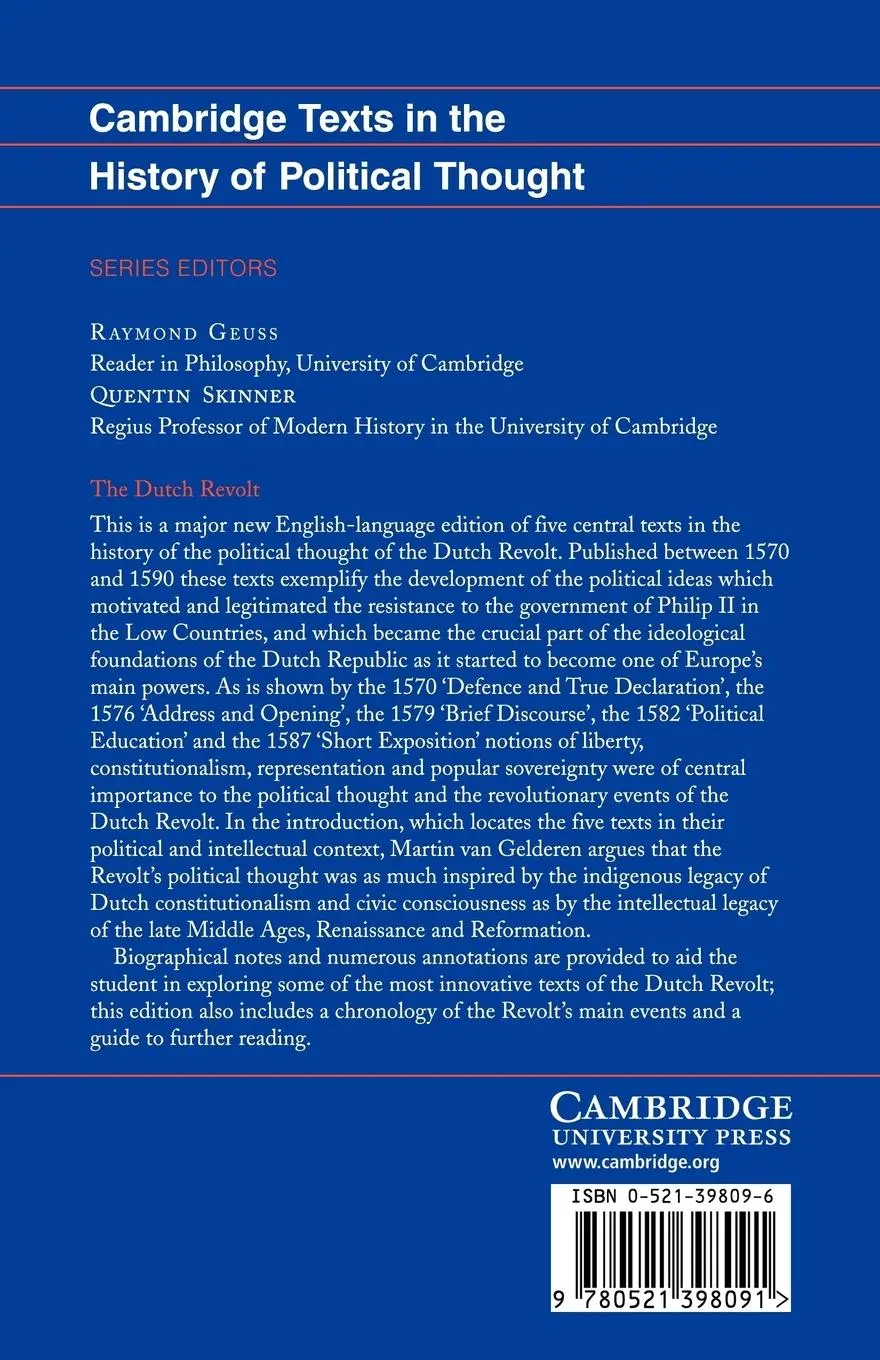 Cambridge Texts in the History of Political Thought

SERIES EDITORS

RAYMOND GEUSS
Reader in Philosophy, University of Cambridge
QUENTIN SKINNER
Regius Professor of Modern History in the University of Cambridge

The Dutch Revolt

This is a major new English-language edition of five central texts in the history of the political thought of the Dutch Revolt. Published between 1570 and 1590 these texts exemplify the development of the political ideas which motivated and legitimated the resistance to the government of Philip II in the Low Countries, and which became the crucial part of the ideological foundations of the Dutch Republic as it started to become one of Europe's main powers. As is shown by the 1570 'Defence and True Declaration', the 1576 'Address and Opening', the 1579 'Brief Discourse', the 1582 'Political Education' and the 1587 'Short Exposition' notions of liberty, constitutionalism, representation and popular sovereignty were of central importance to the political thought and the revolutionary events of the Dutch Revolt. In the introduction, which locates the five texts in their political and intellectual context, Martin van Gelderen argues that the Revolt's political thought was as much inspired by the indigenous legacy of Dutch constitutionalism and civic consciousness as by the intellectual legacy of the late Middle Ages, Renaissance and Reformation.

Biographical notes and numerous annotations are provided to aid the student in exploring some of the most innovative texts of the Dutch Revolt; this edition also includes a chronology of the Revolt's main events and a guide to further reading.

CAMBRIDGE
UNIVERSITY PRESS
www.cambridge.org

ISBN 0-521-39809-6

9 780521 398091 >